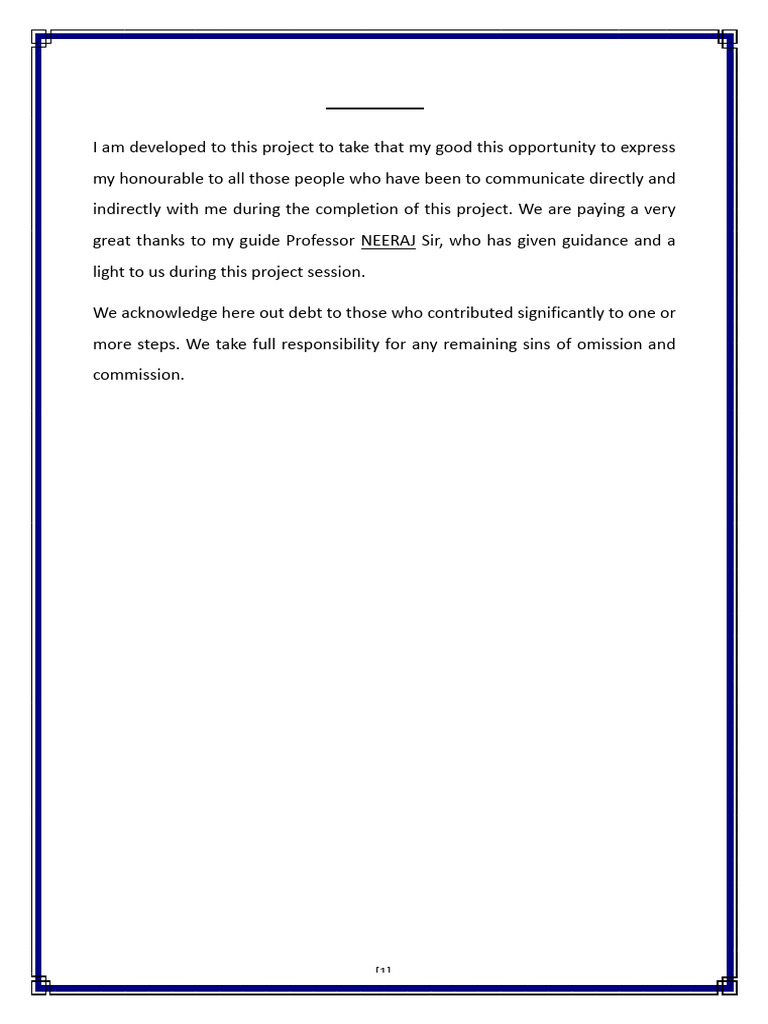 I am developed to this project to take that my good this opportunity to express my honourable to all those people who have been to communicate directly and indirectly with me during the completion of this project. We are paying a very great thanks to my guide Professor NEERAJ Sir, who has given guidance and a light to us during this project session.

We acknowledge here out debt to those who contributed significantly to one or more steps. We take full responsibility for any remaining sins of omission and commission.

[1]